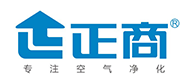 正商®
专注空气净化